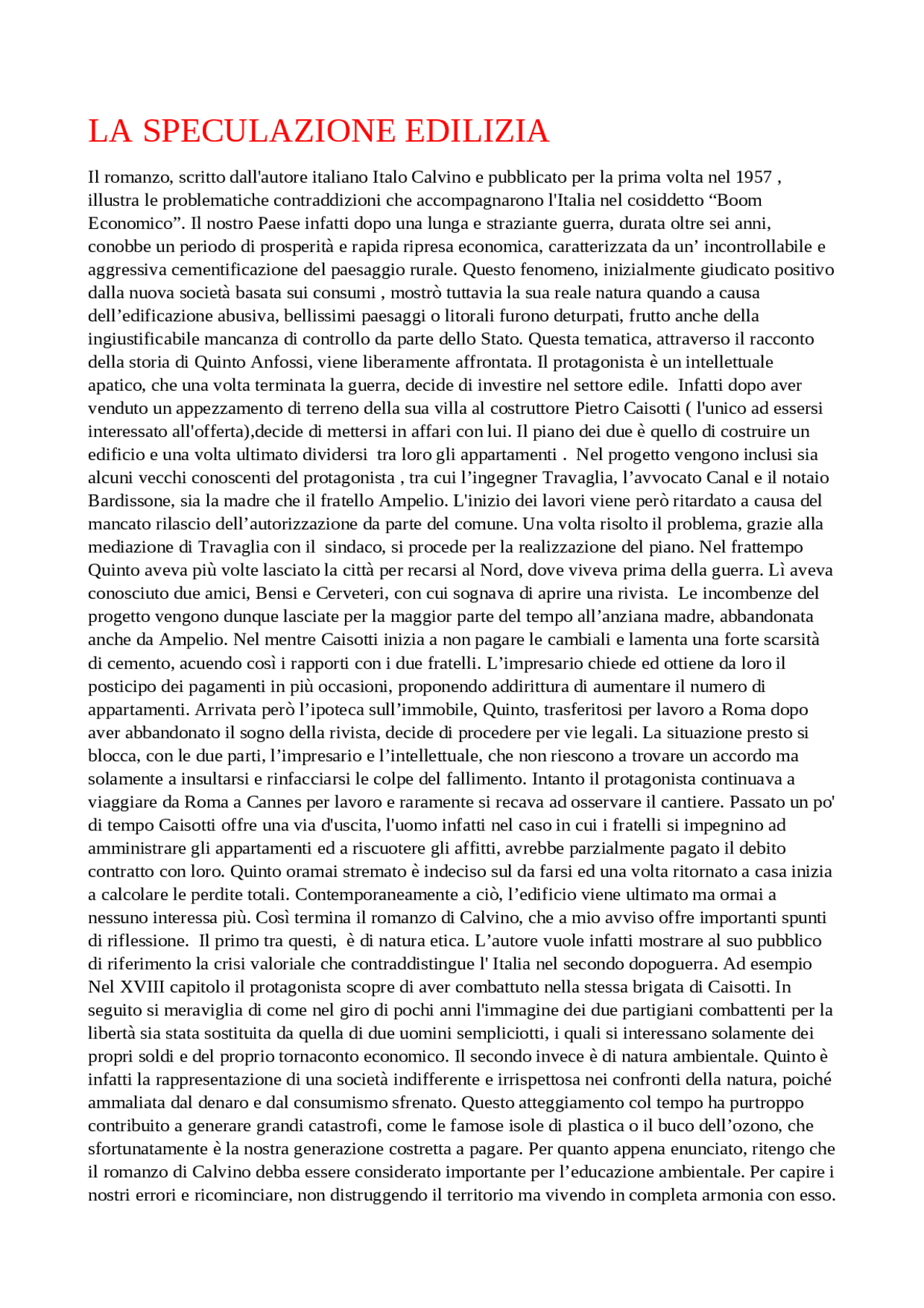 LA SPECULAZIONE EDILIZIA

Il romanzo, scritto dall'autore italiano Italo Calvino e pubblicato per la prima volta nel 1957 , illustra le problematiche contraddizioni che accompagnarono l'Italia nel cosiddetto “Boom Economico”. Il nostro Paese infatti dopo una lunga e straziante guerra, durata oltre sei anni, conobbe un periodo di prosperità e rapida ripresa economica, caratterizzata da un’ incontrollabile e aggressiva cementificazione del paesaggio rurale. Questo fenomeno, inizialmente giudicato positivo dalla nuova società basata sui consumi , mostrò tuttavia la sua reale natura quando a causa dell’edificazione abusiva, bellissimi paesaggi o litorali furono deturpati, frutto anche della ingiustificabile mancanza di controllo da parte dello Stato. Questa tematica, attraverso il racconto della storia di Quinto Anfossi, viene liberamente affrontata. Il protagonista è un intellettuale apatico, che una volta terminata la guerra, decide di investire nel settore edile. Infatti dopo aver venduto un appezzamento di terreno della sua villa al costruttore Pietro Caisotti ( l'unico ad essersi interessato all'offerta),decide di mettersi in affari con lui. Il piano dei due è quello di costruire un edificio e una volta ultimato dividersi tra loro gli appartamenti . Nel progetto vengono inclusi sia alcuni vecchi conoscenti del protagonista , tra cui l’ingegner Travaglia, l’avvocato Canal e il notaio Bardissone, sia la madre che il fratello Ampelio. L'inizio dei lavori viene però ritardato a causa del mancato rilascio dell’autorizzazione da parte del comune. Una volta risolto il problema, grazie alla mediazione di Travaglia con il sindaco, si procede per la realizzazione del piano. Nel frattempo Quinto aveva più volte lasciato la città per recarsi al Nord, dove viveva prima della guerra. Lì aveva conosciuto due amici, Bensi e Cerveteri, con cui sognava di aprire una rivista. Le incombenze del progetto vengono dunque lasciate per la maggior parte del tempo all’anziana madre, abbandonata anche da Ampelio. Nel mentre Caisotti inizia a non pagare le cambiali e lamenta una forte scarsità di cemento, acuendo così i rapporti con i due fratelli. L’impresario chiede ed ottiene da loro il posticipo dei pagamenti in più occasioni, proponendo addirittura di aumentare il numero di appartamenti. Arrivata però l’ipoteca sull’immobile, Quinto, trasferitosi per lavoro a Roma dopo aver abbandonato il sogno della rivista, decide di procedere per vie legali. La situazione presto si blocca, con le due parti, l’impresario e l’intellettuale, che non riescono a trovare un accordo ma solamente a insultarsi e rinfacciarsi le colpe del fallimento. Intanto il protagonista continuava a viaggiare da Roma a Cannes per lavoro e raramente si recava ad osservare il cantiere. Passato un po' di tempo Caisotti offre una via d'uscita, l'uomo infatti nel caso in cui i fratelli si impegnino ad amministrare gli appartamenti ed a riscuotere gli affitti, avrebbe parzialmente pagato il debito contratto con loro. Quinto oramai stremato è indeciso sul da farsi ed una volta ritornato a casa inizia a calcolare le perdite totali. Contemporaneamente a ciò, l’edificio viene ultimato ma ormai a nessuno interessa più. Così termina il romanzo di Calvino, che a mio avviso offre importanti spunti di riflessione. Il primo tra questi, è di natura etica. L’autore vuole infatti mostrare al suo pubblico di riferimento la crisi valoriale che contraddistingue l' Italia nel secondo dopoguerra. Ad esempio Nel XVIII capitolo il protagonista scopre di aver combattuto nella stessa brigata di Caisotti. In seguito si meraviglia di come nel giro di pochi anni l'immagine dei due partigiani combattenti per la libertà sia stata sostituita da quella di due uomini sempliciotti, i quali si interessano solamente dei propri soldi e del proprio tornaconto economico. Il secondo invece è di natura ambientale. Quinto è infatti la rappresentazione di una società indifferente e irrispettosa nei confronti della natura, poiché ammaliata dal denaro e dal consumismo sfrenato. Questo atteggiamento col tempo ha purtroppo contribuito a generare grandi catastrofi, come le famose isole di plastica o il buco dell’ozono, che sfortunatamente è la nostra generazione costretta a pagare. Per quanto appena enunciato, ritengo che il romanzo di Calvino debba essere considerato importante per l’educazione ambientale. Per capire i nostri errori e ricominciare, non distruggendo il territorio ma vivendo in completa armonia con esso.